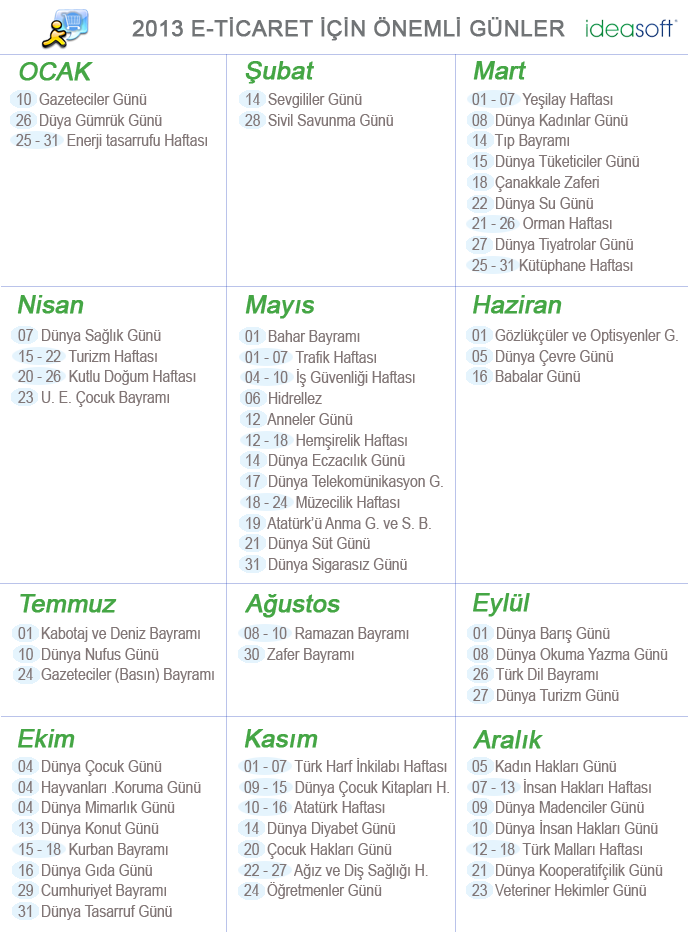 2013 E-TİCARET İÇİN ÖNEMLİ GÜNLER ideasoft

OCAK
10 Gazeteciler Günü
26 Düya Gümrük Günü
25 - 31 Enerji tasarrufu Haftası

Şubat
14 Sevgililer Günü
28 Sivil Savunma Günü

Mart
01 - 07 Yeşilay Haftası
08 Dünya Kadınlar Günü
14 Tıp Bayramı
15 Dünya Tüketiciler Günü
18 Çanakkale Zaferi
22 Dünya Su Günü
21 - 26 Orman Haftası
27 Dünya Tiyatrolar Günü
25 - 31 Kütüphane Haftası

Nisan
07 Dünya Sağlık Günü
15 - 22 Turizm Haftası
20 - 26 Kutlu Doğum Haftası
23 U. E. Çocuk Bayramı

Mayıs
01 Bahar Bayramı
01 - 07 Trafik Haftası
04 - 10 İş Güvenliği Haftası
06 Hidrellez
12 Anneler Günü
12 - 18 Hemşirelik Haftası
14 Dünya Eczacılık Günü
17 Dünya Telekomünikasyon G.
18 - 24 Müzecilik Haftası
19 Atatürk'ü Anma G. ve S. B.
21 Dünya Süt Günü
31 Dünya Sigarasız Günü

Haziran
01 Gözlükçüler ve Optisyenler G.
05 Dünya Çevre Günü
16 Babalar Günü

Temmuz
01 Kabotaj ve Deniz Bayramı
10 Dünya Nufus Günü
24 Gazeteciler (Basın) Bayramı

Ağustos
08 - 10 Ramazan Bayramı
30 Zafer Bayramı

Eylül
01 Dünya Barış Günü
08 Dünya Okuma Yazma Günü
26 Türk Dil Bayramı
27 Dünya Turizm Günü

Ekim
04 Dünya Çocuk Günü
04 Hayvanları .Koruma Günü
04 Dünya Mimarlık Günü
13 Dünya Konut Günü
15 - 18 Kurban Bayramı
16 Dünya Gıda Günü
29 Cumhuriyet Bayramı
31 Dünya Tasarruf Günü

Kasım
01 - 07 Türk Harf İnkılabı Haftası
09 - 15 Dünya Çocuk Kitapları H.
10 - 16 Atatürk Haftası
14 Dünya Diyabet Günü
20 Çocuk Hakları Günü
22 - 27 Ağız ve Diş Sağlığı H.
24 Öğretmenler Günü

Aralık
05 Kadın Hakları Günü
07 - 13 İnsan Hakları Haftası
09 Dünya Madenciler Günü
10 Dünya İnsan Hakları Günü
12 - 18 Türk Malları Haftası
21 Dünya Kooperatifçilik Günü
23 Veteriner Hekimler Günü